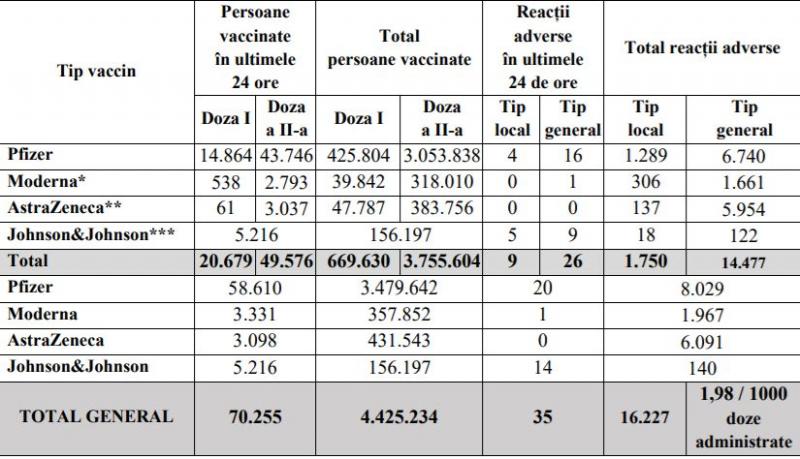 | Tip vaccin | Persoane vaccinate în ultimele 24 ore |  | Total persoane vaccinate |  | Reacții adverse în ultimele 24 de ore |  | Total reacții adverse |  |
|---|---|---|---|---|---|---|---|---|
|  | Doza I | Doza a II-a | Doza I | Doza a II-a | Tip local | Tip general | Tip local | Tip general |
| Pfizer | 14.864 | 43.746 | 425.804 | 3.053.838 | 4 | 16 | 1.289 | 6.740 |
| Moderna* | 538 | 2.793 | 39.842 | 318.010 | 0 | 1 | 306 | 1.661 |
| AstraZeneca** | 61 | 3.037 | 47.787 | 383.756 | 0 | 0 | 137 | 5.954 |
| Johnson&Johnson*** | 5.216 |  | 156.197 |  | 5 | 9 | 18 | 122 |
| Total | 20.679 | 49.576 | 669.630 | 3.755.604 | 9 | 26 | 1.750 | 14.477 |
| Pfizer | 58.610 |  | 3.479.642 |  | 20 |  | 8.029 |  |
| Moderna | 3.331 |  | 357.852 |  | 1 |  | 1.967 |  |
| AstraZeneca | 3.098 |  | 431.543 |  | 0 |  | 6.091 |  |
| Johnson&Johnson | 5.216 |  | 156.197 |  | 14 |  | 140 |  |
| TOTAL GENERAL | 70.255 |  | 4.425.234 |  | 35 |  | 16.227 | 1,98 / 1000 doze administrate |